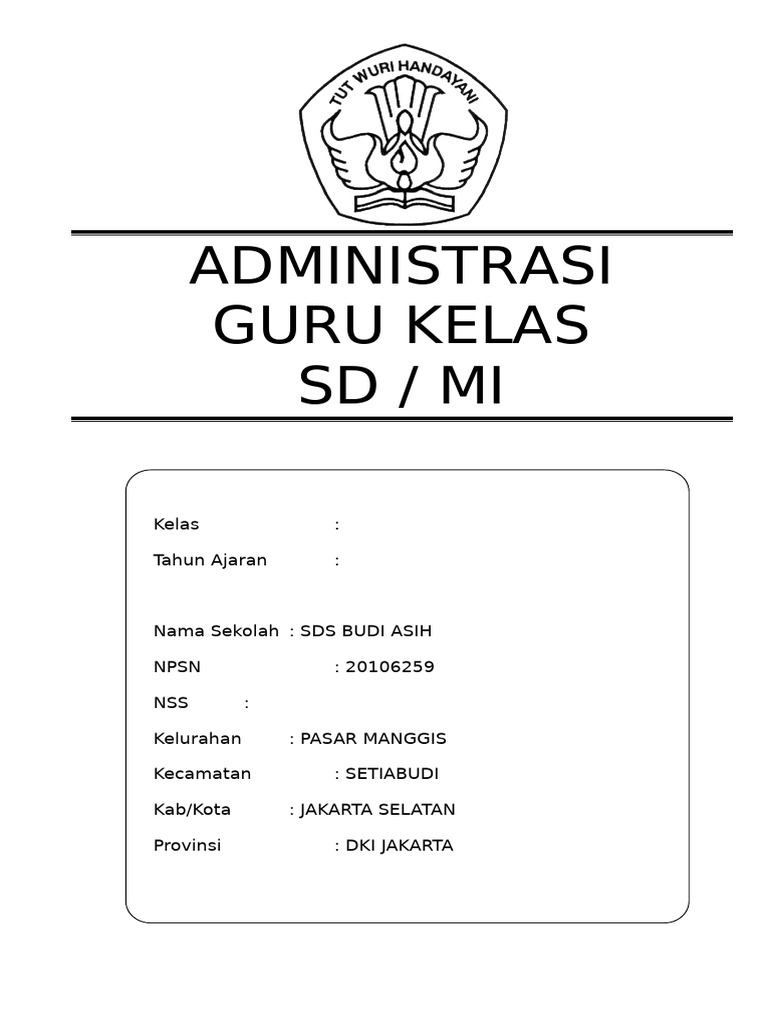 TUT WURI HANDAYANI

ADMINISTRASI
GURU KELAS
SD / MI

Kelas :
Tahun Ajaran :

Nama Sekolah : SDS BUDI ASIH
NPSN : 20106259
NSS :
Kelurahan : PASAR MANGGIS
Kecamatan : SETIABUDI
Kab/Kota : JAKARTA SELATAN
Provinsi : DKI JAKARTA